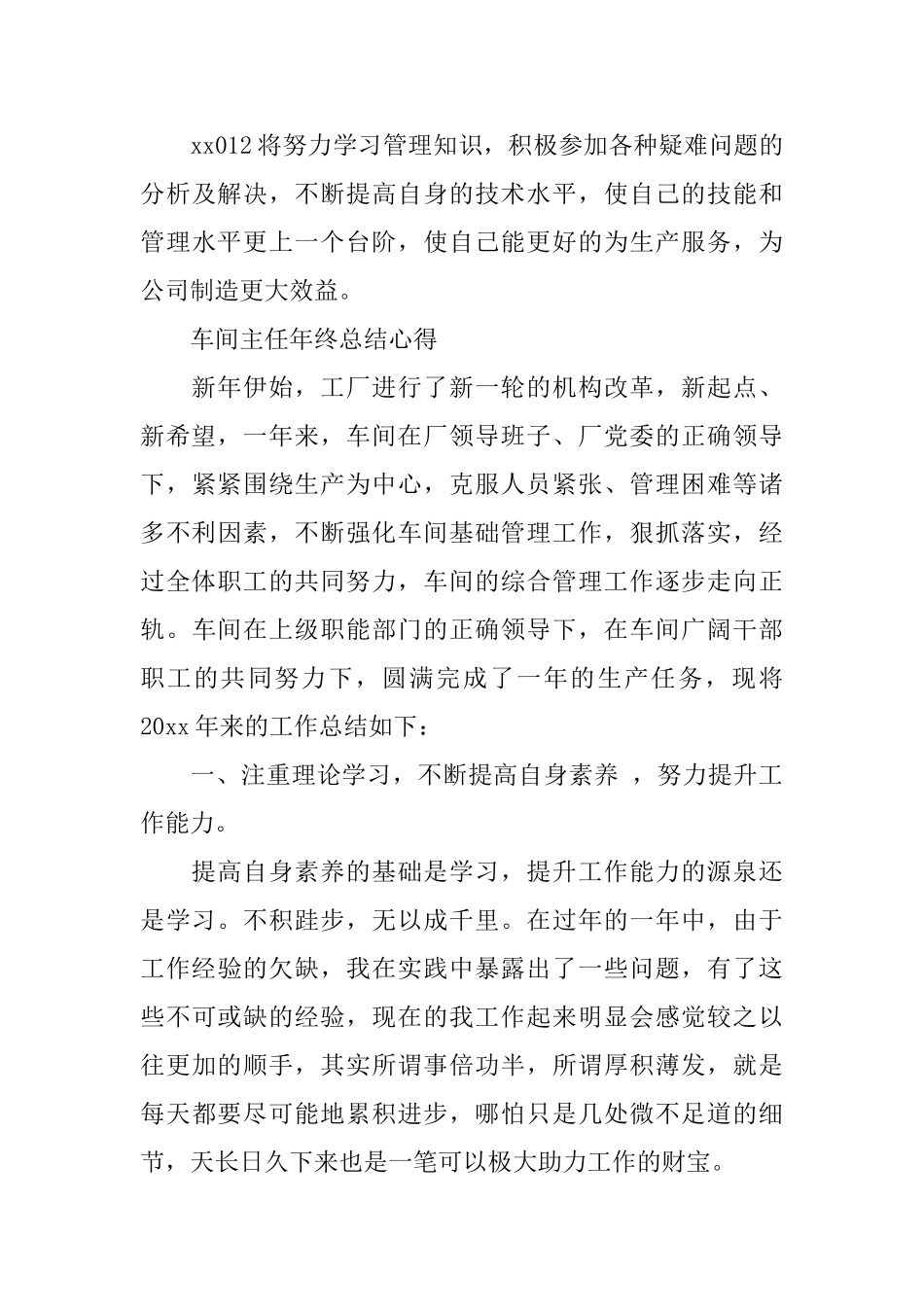 xx012将努力学习管理知识，积极参加各种疑难问题的分析及解决，不断提高自身的技术水平，使自己的技能和管理水平更上一个台阶，使自己能更好的为生产服务，为公司制造更大效益。

车间主任年终总结心得

新年伊始，工厂进行了新一轮的机构改革，新起点、新希望，一年来，车间在厂领导班子、厂党委的正确领导下，紧紧围绕生产为中心，克服人员紧张、管理困难等诸多不利因素，不断强化车间基础管理工作，狠抓落实，经过全体职工的共同努力，车间的综合管理工作逐步走向正轨。车间在上级职能部门的正确领导下，在车间广阔干部职工的共同努力下，圆满完成了一年的生产任务，现将20xx年来的工作总结如下：

一、注重理论学习，不断提高自身素养 ，努力提升工作能力。

提高自身素养的基础是学习，提升工作能力的源泉还是学习。不积跬步，无以成千里。在过年的一年中，由于工作经验的欠缺，我在实践中暴露出了一些问题，有了这些不可或缺的经验，现在的我工作起来明显会感觉较之以往更加的顺手，其实所谓事倍功半，所谓厚积薄发，就是每天都要尽可能地累积进步，哪怕只是几处微不足道的细节，天长日久下来也是一笔可以极大助力工作的财宝。